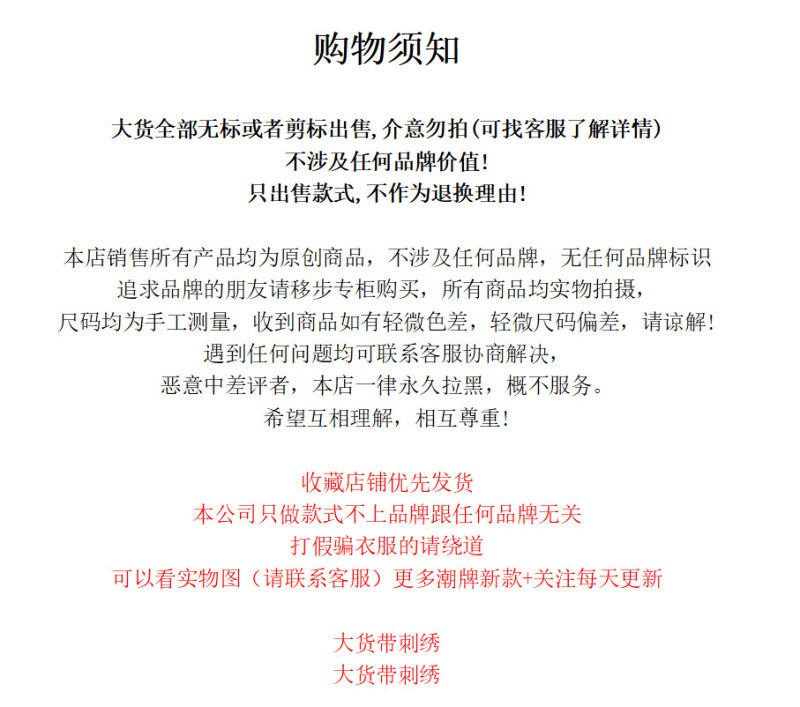 购物须知

大货全部无标或者剪标出售,介意勿拍(可找客服了解详情)
不涉及任何品牌价值!
只出售款式,不作为退换理由!

本店销售所有产品均为原创商品，不涉及任何品牌，无任何品牌标识
追求品牌的朋友请移步专柜购买，所有商品均实物拍摄，
尺码均为手工测量，收到商品如有轻微色差，轻微尺码偏差，请谅解!
遇到任何问题均可联系客服协商解决，
恶意中差评者，本店一律永久拉黑，概不服务。
希望互相理解，相互尊重!

收藏店铺优先发货
本公司只做款式不上品牌跟任何品牌无关
打假骗衣服的请绕道
可以看实物图（请联系客服）更多潮牌新款+关注每天更新

大货带刺绣
大货带刺绣